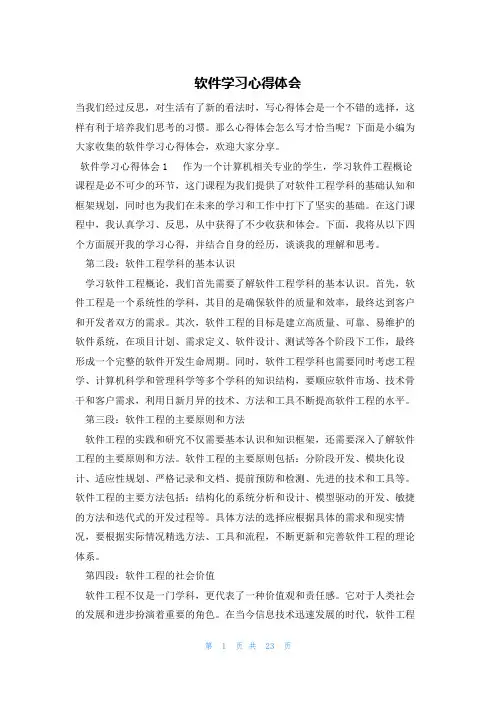 软件学习心得体会

当我们经过反思，对生活有了新的看法时，写心得体会是一个不错的选择，这样有利于培养我们思考的习惯。那么心得体会怎么写才恰当呢？下面是小编为大家收集的软件学习心得体会，欢迎大家分享。

软件学习心得体会1　　作为一个计算机相关专业的学生，学习软件工程概论课程是必不可少的环节，这门课程为我们提供了对软件工程学科的基础认知和框架规划，同时也为我们在未来的学习和工作中打下了坚实的基础。在这门课程中，我认真学习、反思，从中获得了不少收获和体会。下面，我将从以下四个方面展开我的学习心得，并结合自身的经历，谈谈我的理解和思考。

第二段：软件工程学科的基本认识

学习软件工程概论，我们首先需要了解软件工程学科的基本认识。首先，软件工程是一个系统性的学科，其目的是确保软件的质量和效率，最终达到客户和开发者双方的需求。其次，软件工程的目标是建立高质量、可靠、易维护的软件系统，在项目计划、需求定义、软件设计、测试等各个阶段下工作，最终形成一个完整的软件开发生命周期。同时，软件工程学科也需要同时考虑工程学、计算机科学和管理科学等多个学科的知识结构，要顺应软件市场、技术骨干和客户需求，利用日新月异的技术、方法和工具不断提高软件工程的水平。

第三段：软件工程的主要原则和方法

软件工程的实践和研究不仅需要基本认识和知识框架，还需要深入了解软件工程的主要原则和方法。软件工程的主要原则包括：分阶段开发、模块化设计、适应性规划、严格记录和文档、提前预防和检测、先进的技术和工具等。软件工程的主要方法包括：结构化的系统分析和设计、模型驱动的开发、敏捷的方法和迭代式的开发过程等。具体方法的选择应根据具体的需求和现实情况，要根据实际情况精选方法、工具和流程，不断更新和完善软件工程的理论体系。

第四段：软件工程的社会价值

软件工程不仅是一门学科，更代表了一种价值观和责任感。它对于人类社会的发展和进步扮演着重要的角色。在当今信息技术迅速发展的时代，软件工程

第 1 页 共 23 页